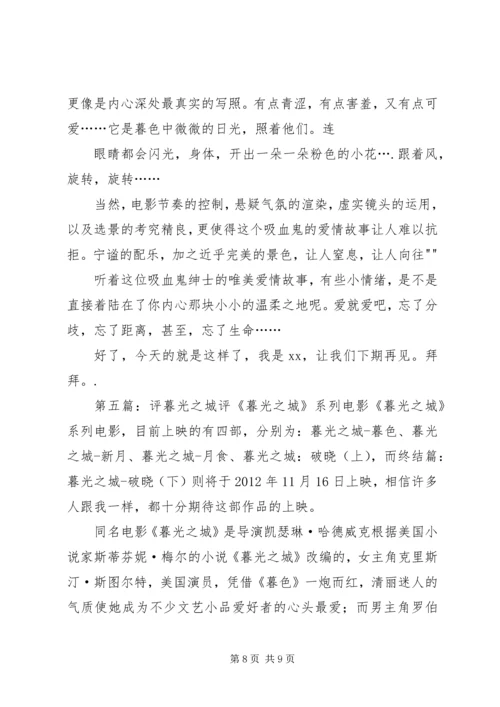 更像是内心深处最真实的写照。有点青涩，有点害羞，又有点可爱……它是暮色中微微的日光，照着他们。连

眼睛都会闪光，身体，开出一朵一朵粉色的小花….跟着风，旋转，旋转……

当然，电影节奏的控制，悬疑气氛的渲染，虚实镜头的运用，以及选景的考究精良，更使得这个吸血鬼的爱情故事让人难以抗拒。宁谧的配乐，加之近乎完美的景色，让人窒息，让人向往""

听着这位吸血鬼绅士的唯美爱情故事，有些小情绪，是不是直接着陆在了你内心那块小小的温柔之地呢。爱就爱吧，忘了分歧，忘了距离，甚至，忘了生命……

好了，今天的就是这样了，我是 xx，让我们下期再见。拜拜。.

第五篇：评暮光之城评《暮光之城》系列电影《暮光之城》系列电影，目前上映的有四部，分别为：暮光之城-暮色、暮光之城-新月、暮光之城-月食、暮光之城：破晓（上），而终结篇：暮光之城-破晓（下）则将于 2012 年 11 月 16 日上映，相信许多人跟我一样，都十分期待这部作品的上映。

同名电影《暮光之城》是导演凯瑟琳·哈德威克根据美国小说家斯蒂芬妮·梅尔的小说《暮光之城》改编的，女主角克里斯汀·斯图尔特，美国演员，凭借《暮色》一炮而红，清丽迷人的气质使她成为不少文艺小品爱好者的心头最爱；而男主角罗伯

第 8 页 共 9 页